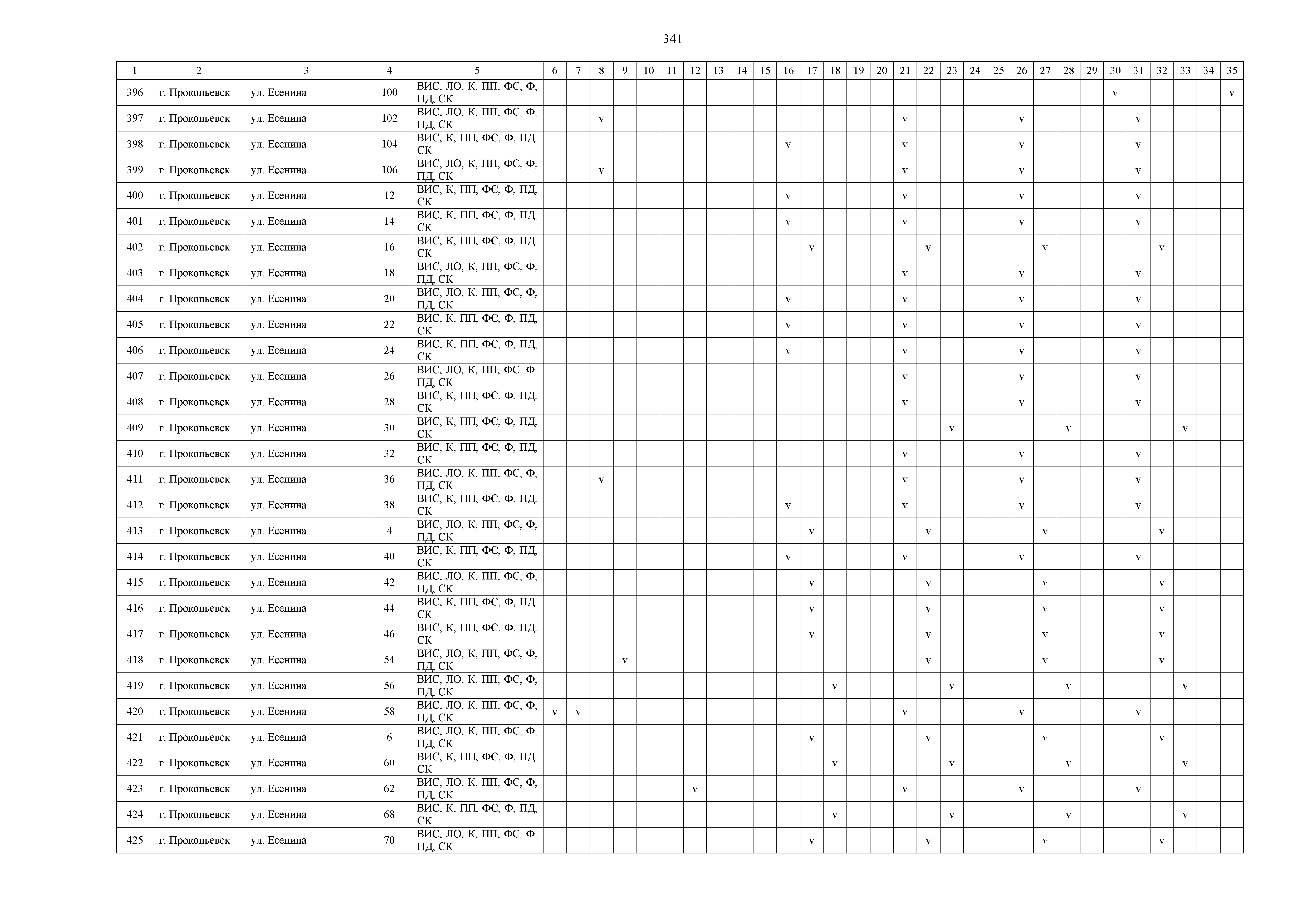 341

| 1 | 2 | 3 | 4 | 5 | 6 | 7 | 8 | 9 | 10 | 11 | 12 | 13 | 14 | 15 | 16 | 17 | 18 | 19 | 20 | 21 | 22 | 23 | 24 | 25 | 26 | 27 | 28 | 29 | 30 | 31 | 32 | 33 | 34 | 35 |
|---|---|---|---|---|---|---|---|---|---|---|---|---|---|---|---|---|---|---|---|---|---|---|---|---|---|---|---|---|---|---|---|---|---|---|
| 396 | г. Прокопьевск | ул. Есенина | 100 | ВИС, ЛО, К, ПП, ФС, Ф, ПД, СК | | | | | | | | | | | | | | | | | | | | | | | | | v | | | | | v |
| 397 | г. Прокопьевск | ул. Есенина | 102 | ВИС, ЛО, К, ПП, ФС, Ф, ПД, СК | | | v | | | | | | | | | | | | | v | | | | | v | | | | | v | | | | |
| 398 | г. Прокопьевск | ул. Есенина | 104 | ВИС, К, ПП, ФС, Ф, ПД, СК | | | | | | | | | | | v | | | | | v | | | | | v | | | | | v | | | | |
| 399 | г. Прокопьевск | ул. Есенина | 106 | ВИС, ЛО, К, ПП, ФС, Ф, ПД, СК | | | v | | | | | | | | | | | | | v | | | | | v | | | | | v | | | | |
| 400 | г. Прокопьевск | ул. Есенина | 12 | ВИС, К, ПП, ФС, Ф, ПД, СК | | | | | | | | | | | v | | | | | v | | | | | v | | | | | v | | | | |
| 401 | г. Прокопьевск | ул. Есенина | 14 | ВИС, К, ПП, ФС, Ф, ПД, СК | | | | | | | | | | | v | | | | | v | | | | | v | | | | | v | | | | |
| 402 | г. Прокопьевск | ул. Есенина | 16 | ВИС, К, ПП, ФС, Ф, ПД, СК | | | | | | | | | | | | v | | | | | v | | | | | v | | | | | v | | | |
| 403 | г. Прокопьевск | ул. Есенина | 18 | ВИС, ЛО, К, ПП, ФС, Ф, ПД, СК | | | | | | | | | | | | | | | | v | | | | | v | | | | | v | | | | |
| 404 | г. Прокопьевск | ул. Есенина | 20 | ВИС, ЛО, К, ПП, ФС, Ф, ПД, СК | | | | | | | | | | | v | | | | | v | | | | | v | | | | | v | | | | |
| 405 | г. Прокопьевск | ул. Есенина | 22 | ВИС, К, ПП, ФС, Ф, ПД, СК | | | | | | | | | | | v | | | | | v | | | | | v | | | | | v | | | | |
| 406 | г. Прокопьевск | ул. Есенина | 24 | ВИС, К, ПП, ФС, Ф, ПД, СК | | | | | | | | | | | v | | | | | v | | | | | v | | | | | v | | | | |
| 407 | г. Прокопьевск | ул. Есенина | 26 | ВИС, ЛО, К, ПП, ФС, Ф, ПД, СК | | | | | | | | | | | | | | | | v | | | | | v | | | | | v | | | | |
| 408 | г. Прокопьевск | ул. Есенина | 28 | ВИС, К, ПП, ФС, Ф, ПД, СК | | | | | | | | | | | | | | | | v | | | | | v | | | | | v | | | | |
| 409 | г. Прокопьевск | ул. Есенина | 30 | ВИС, К, ПП, ФС, Ф, ПД, СК | | | | | | | | | | | | | | | | | | v | | | | | v | | | | | v | | |
| 410 | г. Прокопьевск | ул. Есенина | 32 | ВИС, К, ПП, ФС, Ф, ПД, СК | | | | | | | | | | | | | | | | v | | | | | v | | | | | v | | | | |
| 411 | г. Прокопьевск | ул. Есенина | 36 | ВИС, ЛО, К, ПП, ФС, Ф, ПД, СК | | | v | | | | | | | | | | | | | v | | | | | v | | | | | v | | | | |
| 412 | г. Прокопьевск | ул. Есенина | 38 | ВИС, К, ПП, ФС, Ф, ПД, СК | | | | | | | | | | | v | | | | | v | | | | | v | | | | | v | | | | |
| 413 | г. Прокопьевск | ул. Есенина | 4 | ВИС, ЛО, К, ПП, ФС, Ф, ПД, СК | | | | | | | | | | | | v | | | | | v | | | | | v | | | | | v | | | |
| 414 | г. Прокопьевск | ул. Есенина | 40 | ВИС, К, ПП, ФС, Ф, ПД, СК | | | | | | | | | | | v | | | | | v | | | | | v | | | | | v | | | | |
| 415 | г. Прокопьевск | ул. Есенина | 42 | ВИС, ЛО, К, ПП, ФС, Ф, ПД, СК | | | | | | | | | | | | v | | | | | v | | | | | v | | | | | v | | | |
| 416 | г. Прокопьевск | ул. Есенина | 44 | ВИС, К, ПП, ФС, Ф, ПД, СК | | | | | | | | | | | | v | | | | | v | | | | | v | | | | | v | | | |
| 417 | г. Прокопьевск | ул. Есенина | 46 | ВИС, К, ПП, ФС, Ф, ПД, СК | | | | | | | | | | | | v | | | | | v | | | | | v | | | | | v | | | |
| 418 | г. Прокопьевск | ул. Есенина | 54 | ВИС, ЛО, К, ПП, ФС, Ф, ПД, СК | | | | v | | | | | | | | | | | | | v | | | | | v | | | | | v | | | |
| 419 | г. Прокопьевск | ул. Есенина | 56 | ВИС, ЛО, К, ПП, ФС, Ф, ПД, СК | | | | | | | | | | | | | v | | | | | v | | | | | v | | | | | v | | |
| 420 | г. Прокопьевск | ул. Есенина | 58 | ВИС, ЛО, К, ПП, ФС, Ф, ПД, СК | v | v | | | | | | | | | | | | | | v | | | | | v | | | | | v | | | | |
| 421 | г. Прокопьевск | ул. Есенина | 6 | ВИС, ЛО, К, ПП, ФС, Ф, ПД, СК | | | | | | | | | | | | v | | | | | v | | | | | v | | | | | v | | | |
| 422 | г. Прокопьевск | ул. Есенина | 60 | ВИС, К, ПП, ФС, Ф, ПД, СК | | | | | | | | | | | | | v | | | | | v | | | | | v | | | | | v | | |
| 423 | г. Прокопьевск | ул. Есенина | 62 | ВИС, ЛО, К, ПП, ФС, Ф, ПД, СК | | | | | | | v | | | | | | | | | v | | | | | v | | | | | v | | | | |
| 424 | г. Прокопьевск | ул. Есенина | 68 | ВИС, К, ПП, ФС, Ф, ПД, СК | | | | | | | | | | | | | v | | | | | v | | | | | v | | | | | v | | |
| 425 | г. Прокопьевск | ул. Есенина | 70 | ВИС, ЛО, К, ПП, ФС, Ф, ПД, СК | | | | | | | | | | | | v | | | | | v | | | | | v | | | | | v | | | |